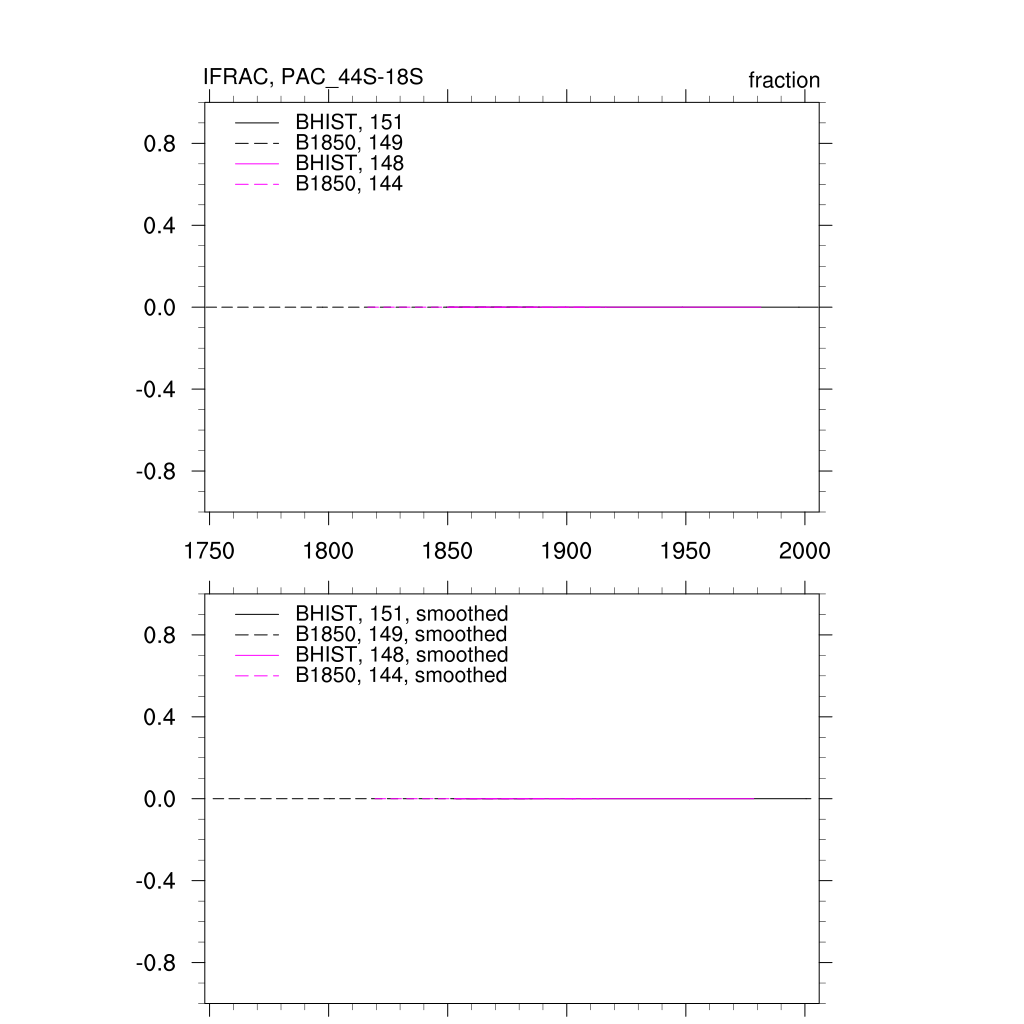 IFRAC, PAC_44S-18S

fraction

BHIST, 151
B1850, 149
BHIST, 148
B1850, 144

0.8
0.4
0.0
-0.4
-0.8

1750 1800 1850 1900 1950 2000

BHIST, 151, smoothed
B1850, 149, smoothed
BHIST, 148, smoothed
B1850, 144, smoothed

0.8
0.4
0.0
-0.4
-0.8